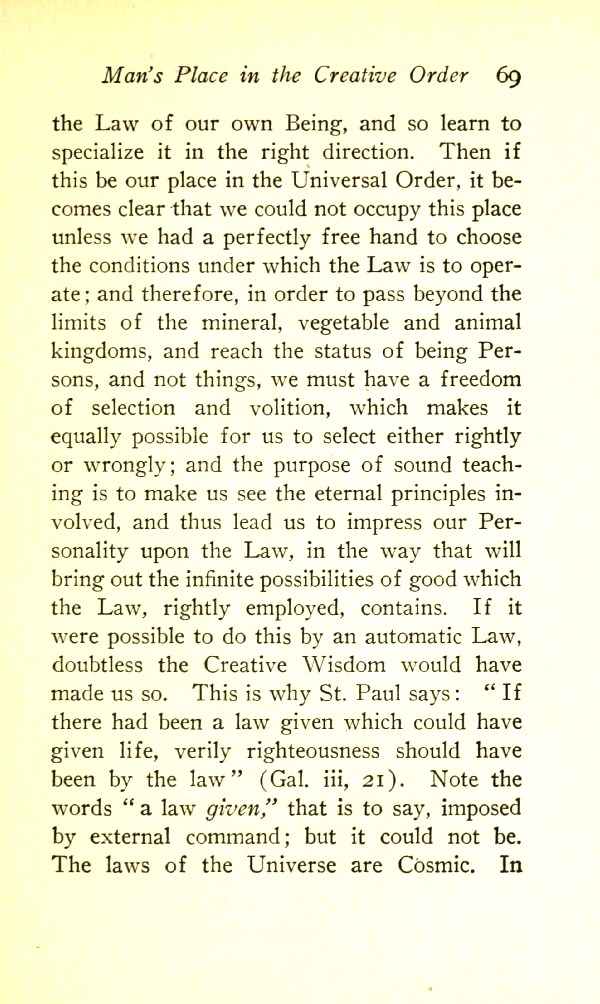 Man's Place in the Creative Order 69

the Law of our own Being, and so learn to specialize it in the right direction. Then if this be our place in the Universal Order, it becomes clear that we could not occupy this place unless we had a perfectly free hand to choose the conditions under which the Law is to operate; and therefore, in order to pass beyond the limits of the mineral, vegetable and animal kingdoms, and reach the status of being Persons, and not things, we must have a freedom of selection and volition, which makes it equally possible for us to select either rightly or wrongly; and the purpose of sound teaching is to make us see the eternal principles involved, and thus lead us to impress our Personality upon the Law, in the way that will bring out the infinite possibilities of good which the Law, rightly employed, contains. If it were possible to do this by an automatic Law, doubtless the Creative Wisdom would have made us so. This is why St. Paul says: "If there had been a law given which could have given life, verily righteousness should have been by the law" (Gal. iii, 21). Note the words "a law given," that is to say, imposed by external command; but it could not be. The laws of the Universe are Cosmic. In